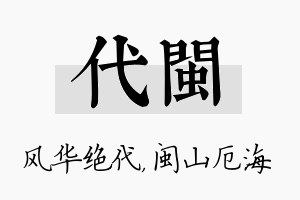 代閩

风华绝代,闽山厄海